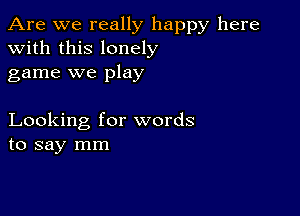 Are we really happy here
with this lonely
game we play

Looking for words
to say mm